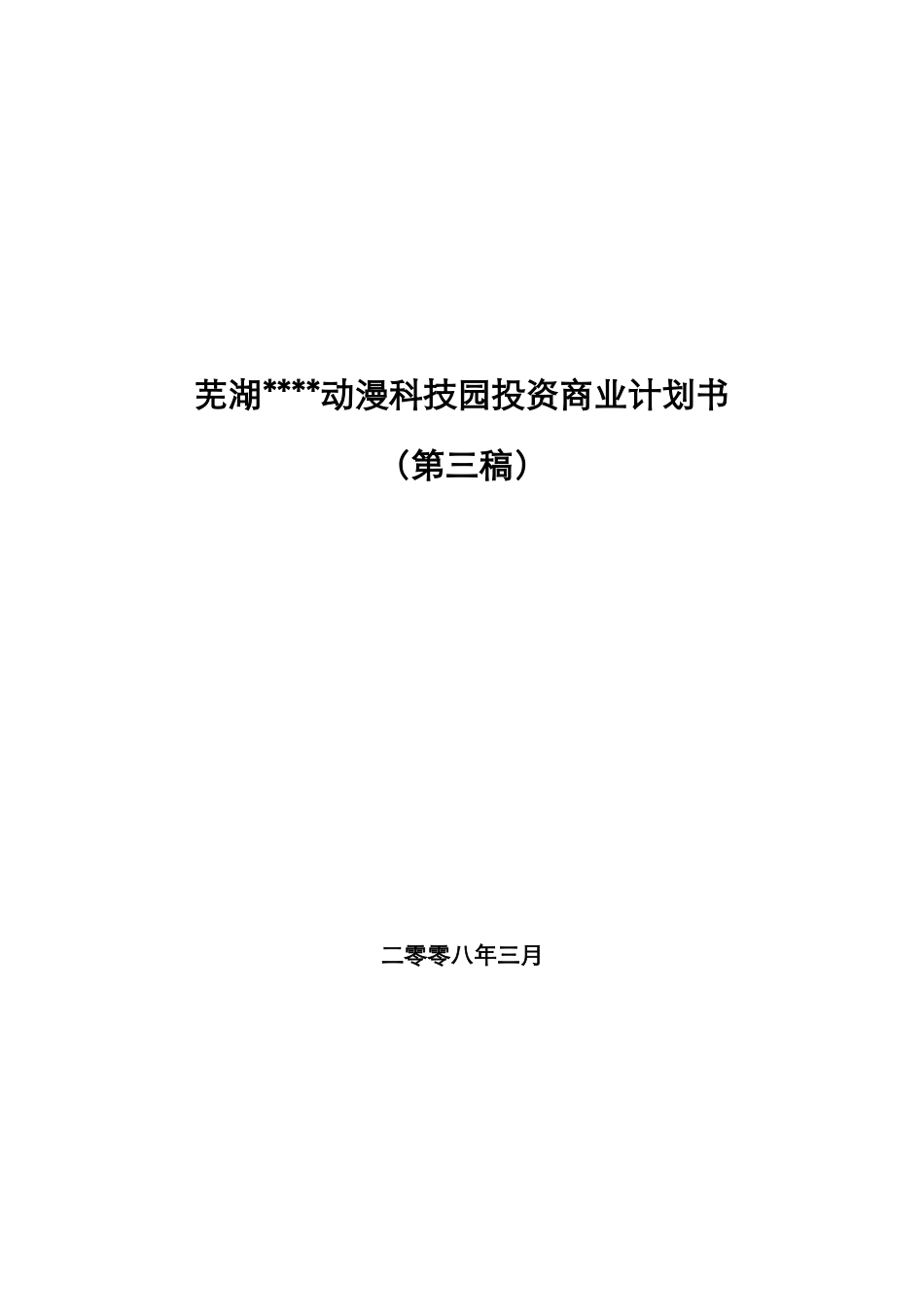 芜湖****动漫科技园投资商业计划书

（第三稿）

二零零八年三月